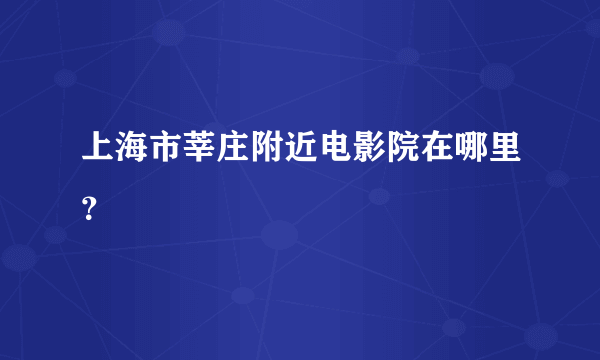 上海市莘庄附近电影院在哪里?